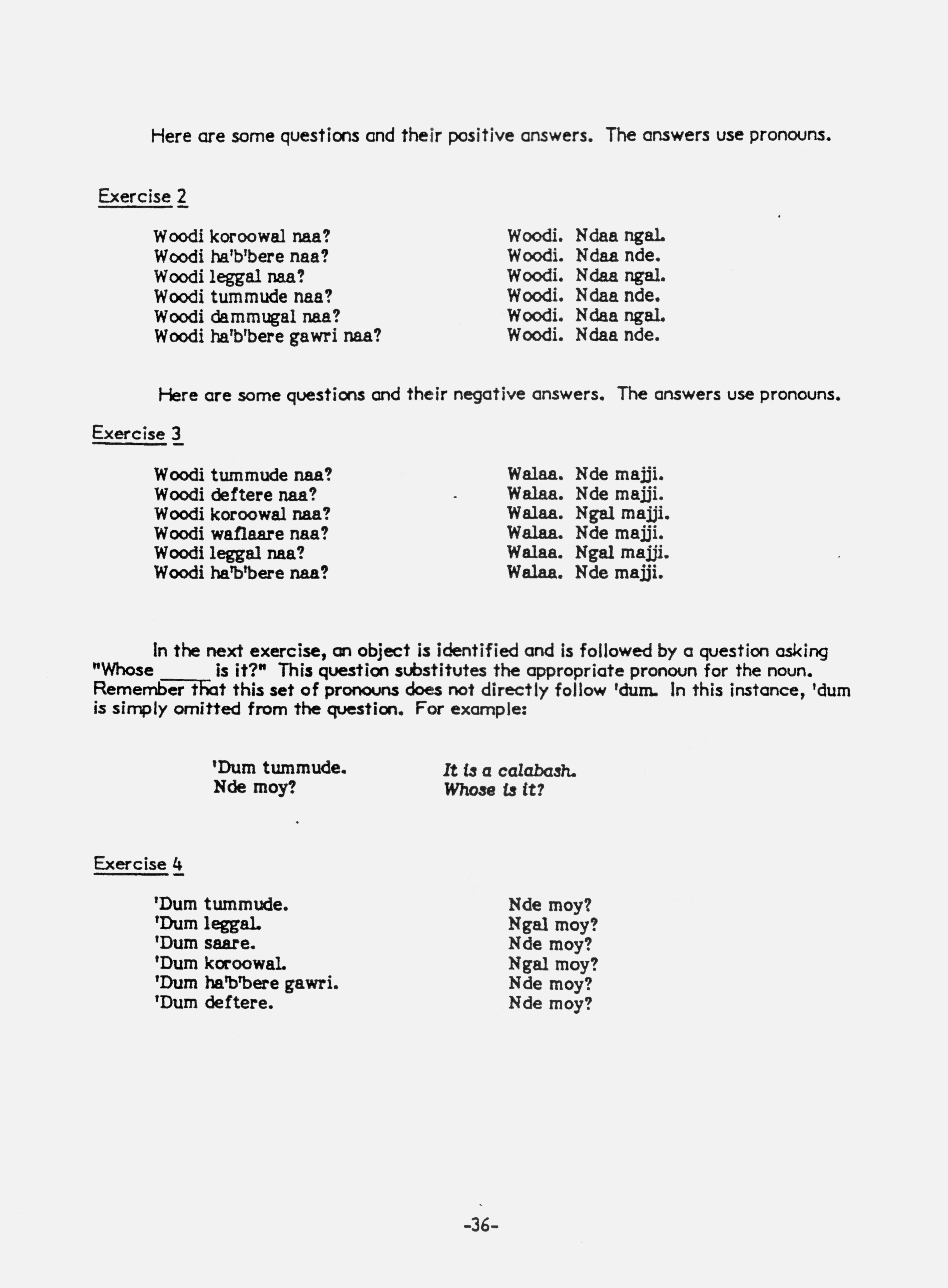 Here are some questions and their positive answers. The answers use pronouns.

Exercise 2

Woodi koroowal naa?
Woodi ha'b'bere naa?
Woodi leggal naa?
Woodi tummude naa?
Woodi dammugal naa?
Woodi ha'b'bere gawri naa?

Woodi. Ndaa ngal.
Woodi. Ndaa nde.
Woodi. Ndaa ngal.
Woodi. Ndaa nde.
Woodi. Ndaa ngal.
Woodi. Ndaa nde.

Here are some questions and their negative answers. The answers use pronouns.

Exercise 3

Woodi tummude naa?
Woodi deftere naa?
Woodi koroowal naa?
Woodi waflaare naa?
Woodi leggal naa?
Woodi ha'b'bere naa?

Walaa. Nde majji.
Walaa. Nde majji.
Walaa. Ngal majji.
Walaa. Nde majji.
Walaa. Ngal majji.
Walaa. Nde majji.

In the next exercise, an object is identified and is followed by a question asking "Whose _____ is it?" This question substitutes the appropriate pronoun for the noun. Remember that this set of pronouns does not directly follow 'dum. In this instance, 'dum is simply omitted from the question. For example:

'Dum tummude.
Nde moy?

It is a calabash.
Whose is it?

Exercise 4

'Dum tummude.
'Dum leggal.
'Dum saare.
'Dum koroowal.
'Dum ha'b'bere gawri.
'Dum deftere.

Nde moy?
Ngal moy?
Nde moy?
Ngal moy?
Nde moy?
Nde moy?

-36-